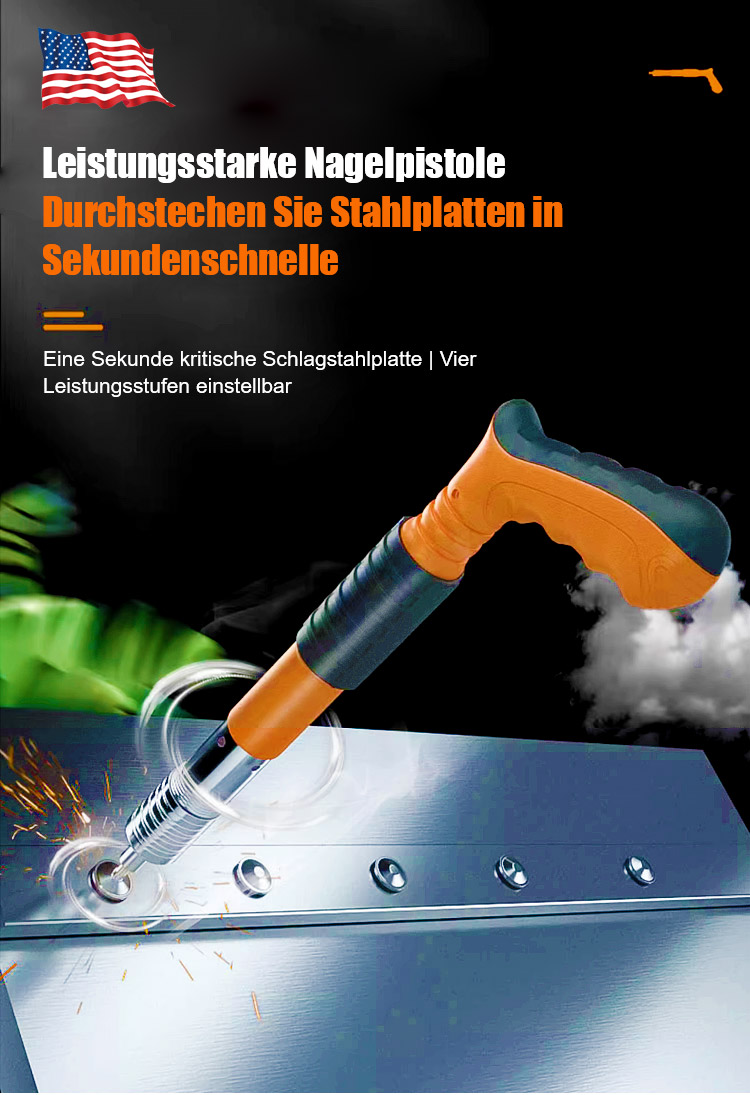 Leistungsstarke Nagelpistole

Durchstechen Sie Stahlplatten in Sekundenschnelle

Eine Sekunde kritische Schlagstahlplatte | Vier Leistungsstufen einstellbar